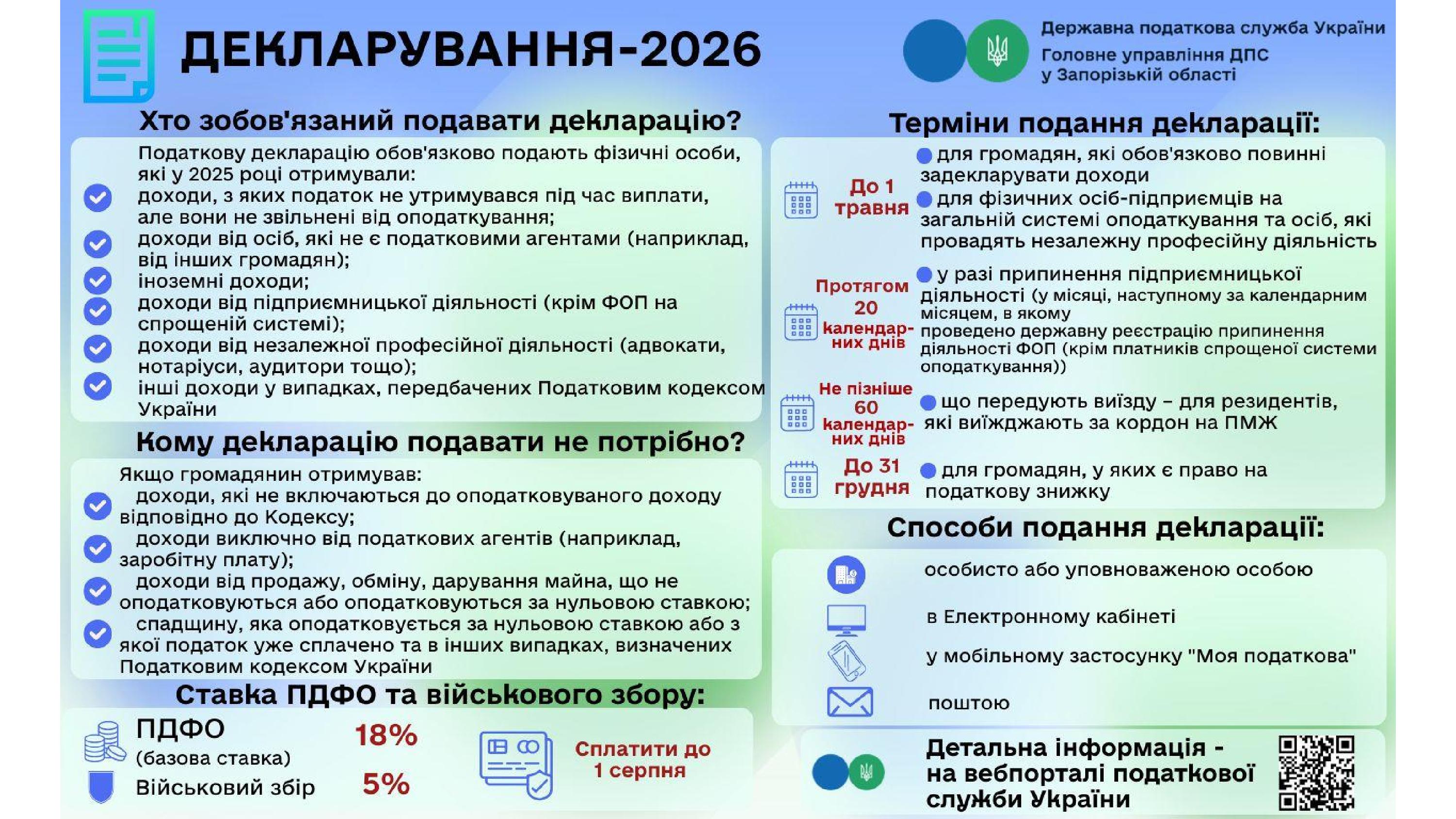 ДЕКЛАРУВАННЯ-2026

Державна податкова служба України
Головне управління ДПС у Запорізькій області

Хто зобов'язаний подавати декларацію?

Податкову декларацію обов'язково подають фізичні особи, які у 2025 році отримували:
доходи, з яких податок не утримувався під час виплати, але вони не звільнені від оподаткування;
доходи від осіб, які не є податковими агентами (наприклад, від інших громадян);
іноземні доходи;
доходи від підприємницької діяльності (крім ФОП на спрощеній системі);
доходи від незалежної професійної діяльності (адвокати, нотаріуси, аудитори тощо);
інші доходи у випадках, передбачених Податковим кодексом України

Кому декларацію подавати не потрібно?

Якщо громадянин отримував:
доходи, які не включаються до оподатковуваного доходу відповідно до Кодексу;
доходи виключно від податкових агентів (наприклад, заробітну плату);
доходи від продажу, обміну, дарування майна, що не оподатковуються або оподатковуються за нульовою ставкою;
спадщину, яка оподатковується за нульовою ставкою або з якої податок уже сплачено та в інших випадках, визначених Податковим кодексом України

Ставка ПДФО та військового збору:

ПДФО (базова ставка) 18%
Військовий збір 5%
Сплатити до 1 серпня

Терміни подання декларації:

До 1 травня
для громадян, які обов'язково повинні задекларувати доходи
для фізичних осіб-підприємців на загальній системі оподаткування та осіб, які провадять незалежну професійну діяльність

Протягом 20 календарних днів
у разі припинення підприємницької діяльності (у місяці, наступному за календарним місяцем, в якому проведено державну реєстрацію припинення діяльності ФОП (крім платників спрощеної системи оподаткування))

Не пізніше 60 календарних днів
що передують виїзду – для резидентів, які виїжджають за кордон на ПМЖ

До 31 грудня
для громадян, у яких є право на податкову знижку

Способи подання декларації:

особисто або уповноваженою особою
в Електронному кабінеті
у мобільному застосунку "Моя податкова"
поштою

Детальна інформація - на вебпорталі податкової служби України